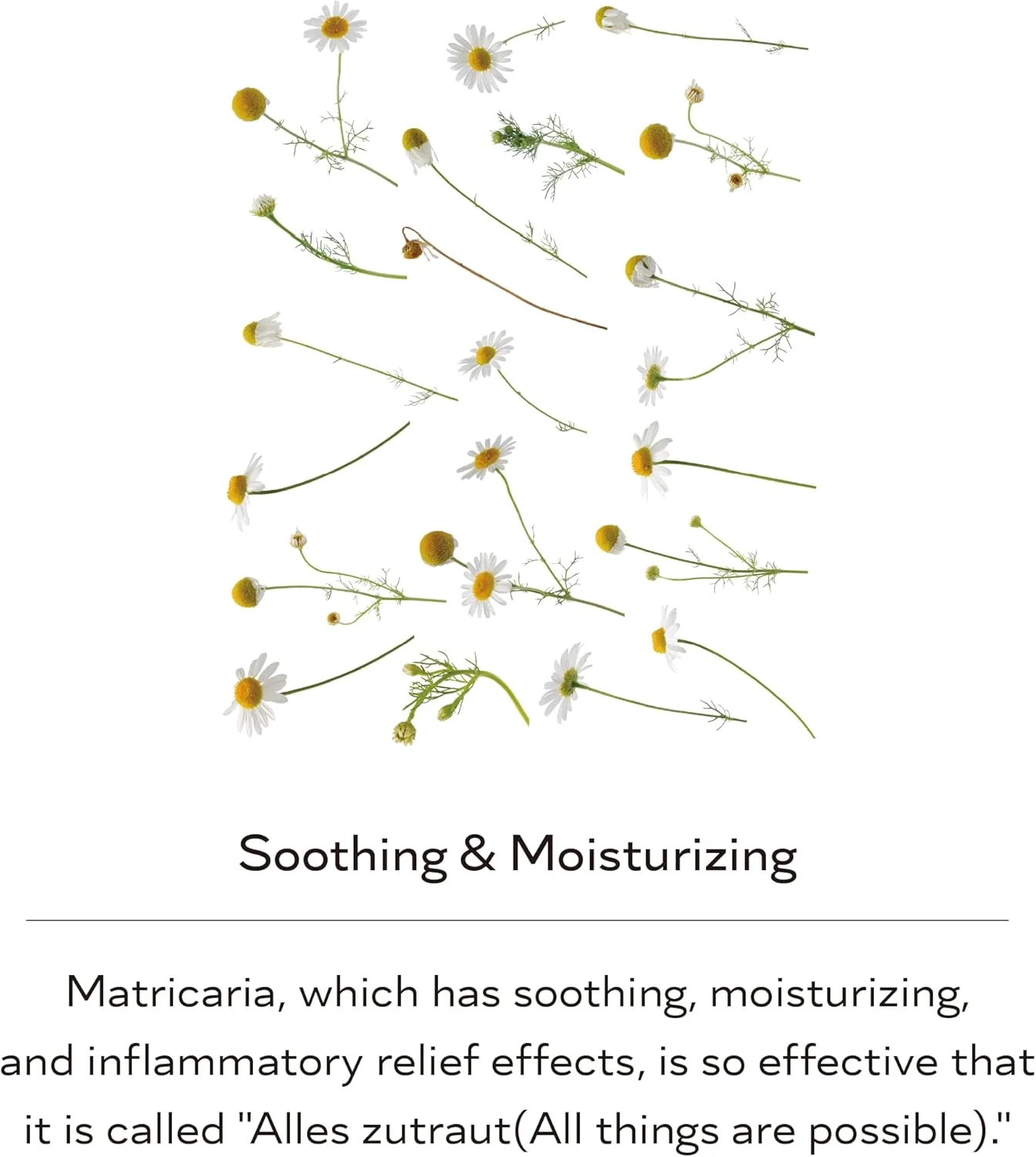 Soothing & Moisturizing

Matricaria, which has soothing, moisturizing, and inflammatory relief effects, is so effective that it is called "Alles zutraut(All things are possible)."